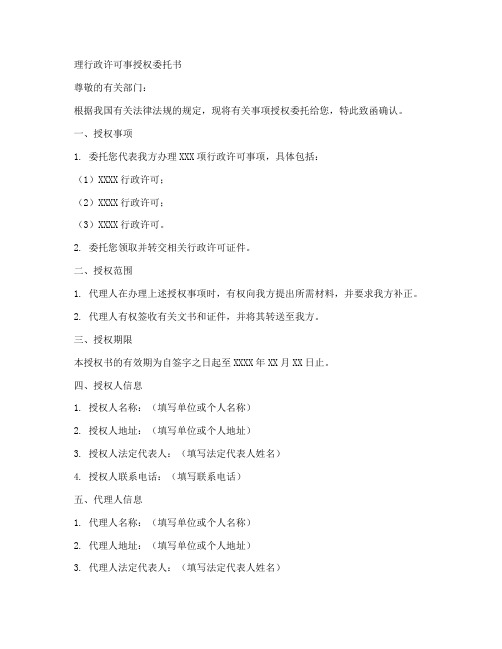 理行政许可事授权委托书

尊敬的有关部门：

根据我国有关法律法规的规定，现将有关事项授权委托给您，特此致函确认。

一、授权事项

1. 委托您代表我方办理 XXX 项行政许可事项，具体包括：

（1）XXXX 行政许可；

（2）XXXX 行政许可；

（3）XXXX 行政许可。

2. 委托您领取并转交相关行政许可证件。

二、授权范围

1. 代理人在办理上述授权事项时，有权向我方提出所需材料，并要求我方补正。

2. 代理人有权签收有关文书和证件，并将其转送至我方。

三、授权期限

本授权书的有效期为自签字之日起至 XXXX 年 XX 月 XX 日止。

四、授权人信息

1. 授权人名称：（填写单位或个人名称）

2. 授权人地址：（填写单位或个人地址）

3. 授权人法定代表人：（填写法定代表人姓名）

4. 授权人联系电话：（填写联系电话）

五、代理人信息

1. 代理人名称：（填写单位或个人名称）

2. 代理人地址：（填写单位或个人地址）

3. 代理人法定代表人：（填写法定代表人姓名）